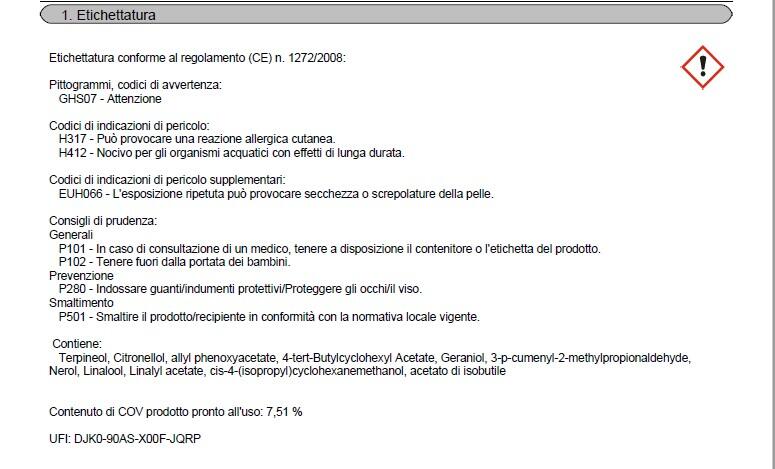 1. Etichettatura

Etichettatura conforme al regolamento (CE) n. 1272/2008:

Pittogrammi, codici di avvertenza:
GHS07 - Attenzione

Codici di indicazioni di pericolo:
H317 - Può provocare una reazione allergica cutanea.
H412 - Nocivo per gli organismi acquatici con effetti di lunga durata.

Codici di indicazioni di pericolo supplementari:
EUH066 - L'esposizione ripetuta può provocare secchezza o screpolature della pelle.

Consigli di prudenza:
Generali
P101 - In caso di consultazione di un medico, tenere a disposizione il contenitore o l'etichetta del prodotto.
P102 - Tenere fuori dalla portata dei bambini.
Prevenzione
P280 - Indossare guanti/indumenti protettivi/Proteggere gli occhi/il viso.
Smaltimento
P501 - Smaltire il prodotto/recipiente in conformità con la normativa locale vigente.

Contiene:
Terpineol, Citronellol, allyl phenoxyacetate, 4-tert-Butylcyclohexyl Acetate, Geraniol, 3-p-cumenyl-2-methylpropionaldehyde, Nerol, Linalool, Linalyl acetate, cis-4-(isopropyl)cyclohexanemethanol, acetato di isobutile

Contenuto di COV prodotto pronto all'uso: 7,51 %

UFI: DJK0-90AS-X00F-JQRP